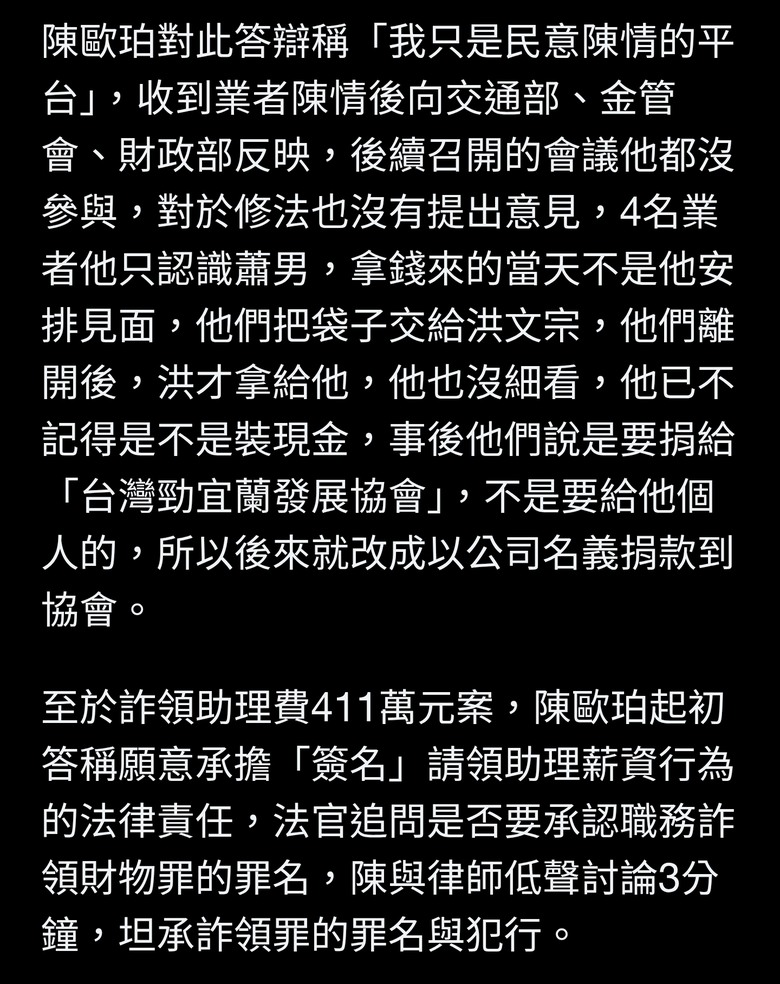 陳歐珀對此答辯稱「我只是民意陳情的平台」，收到業者陳情後向交通部、金管會、財政部反映，後續召開的會議他都沒參與，對於修法也沒有提出意見，4名業者他只認識蕭男，拿錢來的當天不是他安排見面，他們把袋子交給洪文宗，他們離開後，洪才拿給他，他也沒細看，他已不記得是不是裝現金，事後他們說是要捐給「台灣勁宜蘭發展協會」，不是要給他個人的，所以後來就改成以公司名義捐款到協會。

至於詐領助理費411萬元案，陳歐珀起初答稱願意承擔「簽名」請領助理薪資行為的法律責任，法官追問是否要承認職務詐領財物罪的罪名，陳與律師低聲討論3分鐘，坦承詐領罪的罪名與犯行。